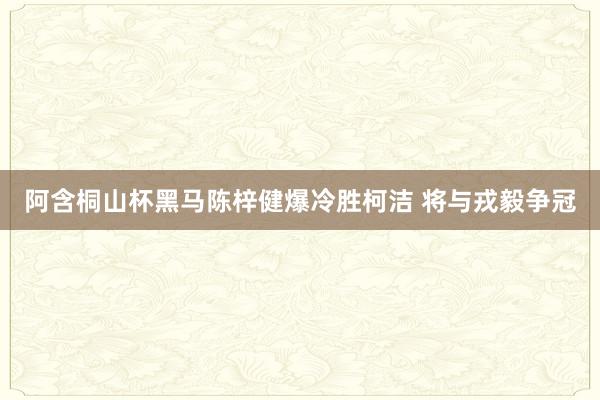 阿含桐山杯黑马陈梓健爆冷胜柯洁 将与戎毅争冠